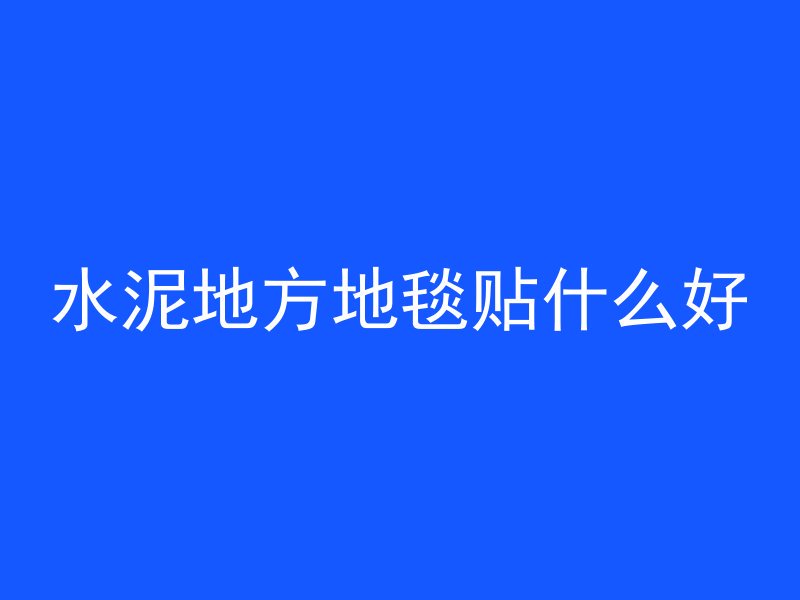 水泥地方地毯贴什么好